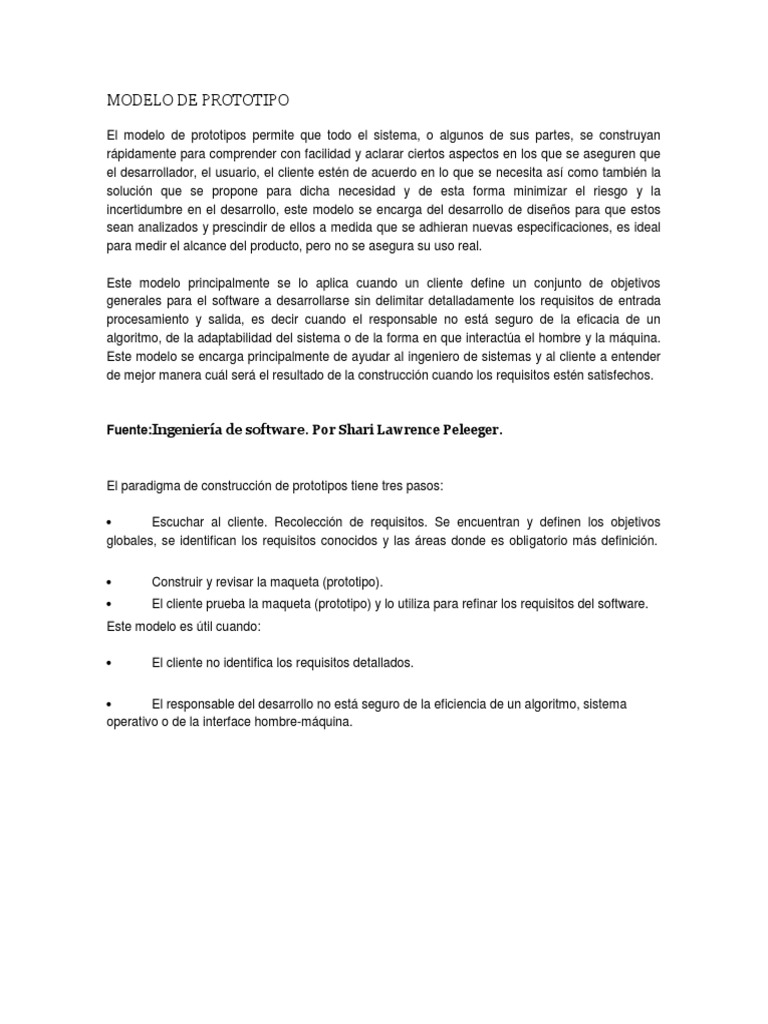 MODELO DE PROTOTIPO

El modelo de prototipos permite que todo el sistema, o algunos de sus partes, se construyan rápidamente para comprender con facilidad y aclarar ciertos aspectos en los que se aseguren que el desarrollador, el usuario, el cliente estén de acuerdo en lo que se necesita así como también la solución que se propone para dicha necesidad y de esta forma minimizar el riesgo y la incertidumbre en el desarrollo, este modelo se encarga del desarrollo de diseños para que estos sean analizados y prescindir de ellos a medida que se adhieran nuevas especificaciones, es ideal para medir el alcance del producto, pero no se asegura su uso real.

Este modelo principalmente se lo aplica cuando un cliente define un conjunto de objetivos generales para el software a desarrollarse sin delimitar detalladamente los requisitos de entrada procesamiento y salida, es decir cuando el responsable no está seguro de la eficacia de un algoritmo, de la adaptabilidad del sistema o de la forma en que interactúa el hombre y la máquina. Este modelo se encarga principalmente de ayudar al ingeniero de sistemas y al cliente a entender de mejor manera cuál será el resultado de la construcción cuando los requisitos estén satisfechos.

Fuente:Ingeniería de software. Por Shari Lawrence Peleeger.

El paradigma de construcción de prototipos tiene tres pasos:

• Escuchar al cliente. Recolección de requisitos. Se encuentran y definen los objetivos globales, se identifican los requisitos conocidos y las áreas donde es obligatorio más definición.

• Construir y revisar la maqueta (prototipo).
• El cliente prueba la maqueta (prototipo) y lo utiliza para refinar los requisitos del software.
Este modelo es útil cuando:

• El cliente no identifica los requisitos detallados.

• El responsable del desarrollo no está seguro de la eficiencia de un algoritmo, sistema operativo o de la interface hombre-máquina.